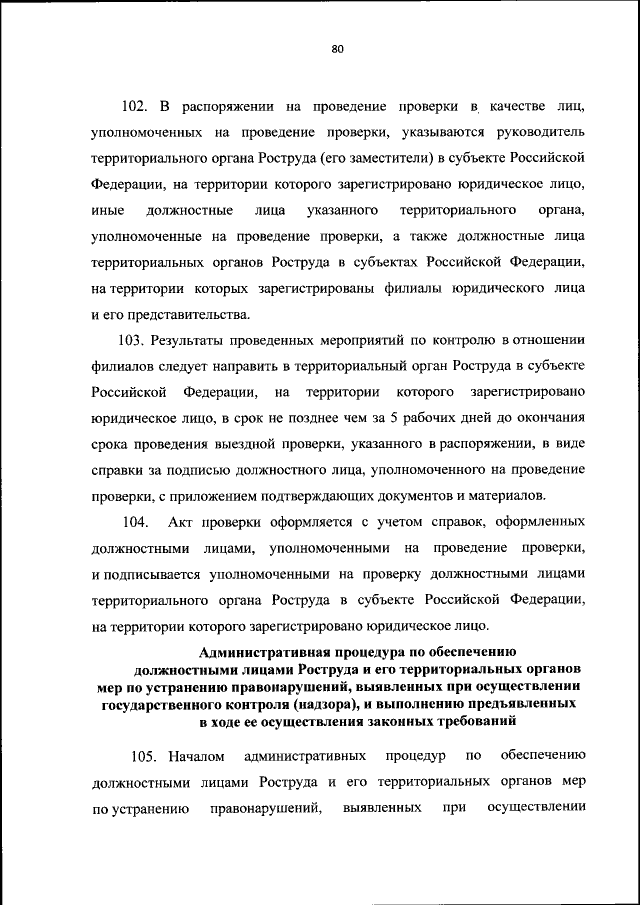 80

102. В распоряжении на проведение проверки в качестве лиц, уполномоченных на проведение проверки, указываются руководитель территориального органа Роструда (его заместители) в субъекте Российской Федерации, на территории которого зарегистрировано юридическое лицо, иные должностные лица указанного территориального органа, уполномоченные на проведение проверки, а также должностные лица территориальных органов Роструда в субъектах Российской Федерации, на территории которых зарегистрированы филиалы юридического лица и его представительства.

103. Результаты проведенных мероприятий по контролю в отношении филиалов следует направить в территориальный орган Роструда в субъекте Российской Федерации, на территории которого зарегистрировано юридическое лицо, в срок не позднее чем за 5 рабочих дней до окончания срока проведения выездной проверки, указанного в распоряжении, в виде справки за подписью должностного лица, уполномоченного на проведение проверки, с приложением подтверждающих документов и материалов.

104. Акт проверки оформляется с учетом справок, оформленных должностными лицами, уполномоченными на проведение проверки, и подписывается уполномоченными на проверку должностными лицами территориального органа Роструда в субъекте Российской Федерации, на территории которого зарегистрировано юридическое лицо.

Административная процедура по обеспечению должностными лицами Роструда и его территориальных органов мер по устранению правонарушений, выявленных при осуществлении государственного контроля (надзора), и выполнению предъявленных в ходе ее осуществления законных требований

105. Началом административных процедур по обеспечению должностными лицами Роструда и его территориальных органов мер по устранению правонарушений, выявленных при осуществлении